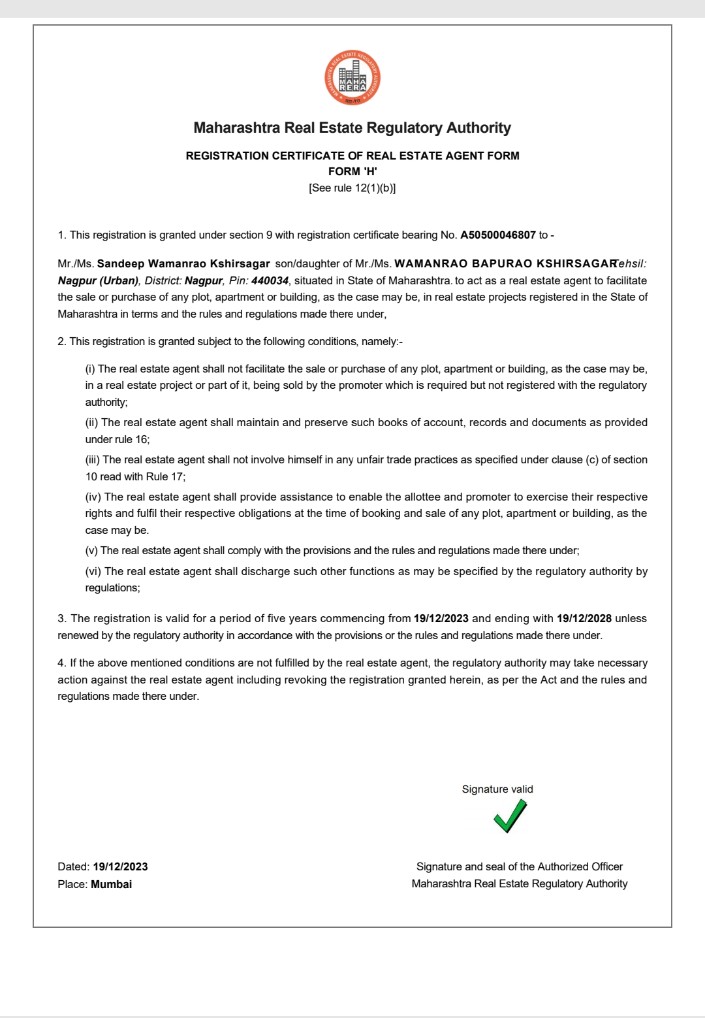 MAHA RERA

Maharashtra Real Estate Regulatory Authority

REGISTRATION CERTIFICATE OF REAL ESTATE AGENT FORM
FORM 'H'
[See rule 12(1)(b)]

1. This registration is granted under section 9 with registration certificate bearing No. A50500046807 to -

Mr./Ms. Sandeep Wamanrao Kshirsagar son/daughter of Mr./Ms. WAMANRAO BAPURAO KSHIRSAGARTehsil: Nagpur (Urban), District: Nagpur, Pin: 440034, situated in State of Maharashtra. to act as a real estate agent to facilitate the sale or purchase of any plot, apartment or building, as the case may be, in real estate projects registered in the State of Maharashtra in terms and the rules and regulations made there under,

2. This registration is granted subject to the following conditions, namely:-

(i) The real estate agent shall not facilitate the sale or purchase of any plot, apartment or building, as the case may be, in a real estate project or part of it, being sold by the promoter which is required but not registered with the regulatory authority;

(ii) The real estate agent shall maintain and preserve such books of account, records and documents as provided under rule 16;

(iii) The real estate agent shall not involve himself in any unfair trade practices as specified under clause (c) of section 10 read with Rule 17;

(iv) The real estate agent shall provide assistance to enable the allottee and promoter to exercise their respective rights and fulfil their respective obligations at the time of booking and sale of any plot, apartment or building, as the case may be.

(v) The real estate agent shall comply with the provisions and the rules and regulations made there under;

(vi) The real estate agent shall discharge such other functions as may be specified by the regulatory authority by regulations;

3. The registration is valid for a period of five years commencing from 19/12/2023 and ending with 19/12/2028 unless renewed by the regulatory authority in accordance with the provisions or the rules and regulations made there under.

4. If the above mentioned conditions are not fulfilled by the real estate agent, the regulatory authority may take necessary action against the real estate agent including revoking the registration granted herein, as per the Act and the rules and regulations made there under.

Signature valid

Dated: 19/12/2023
Place: Mumbai

Signature and seal of the Authorized Officer
Maharashtra Real Estate Regulatory Authority